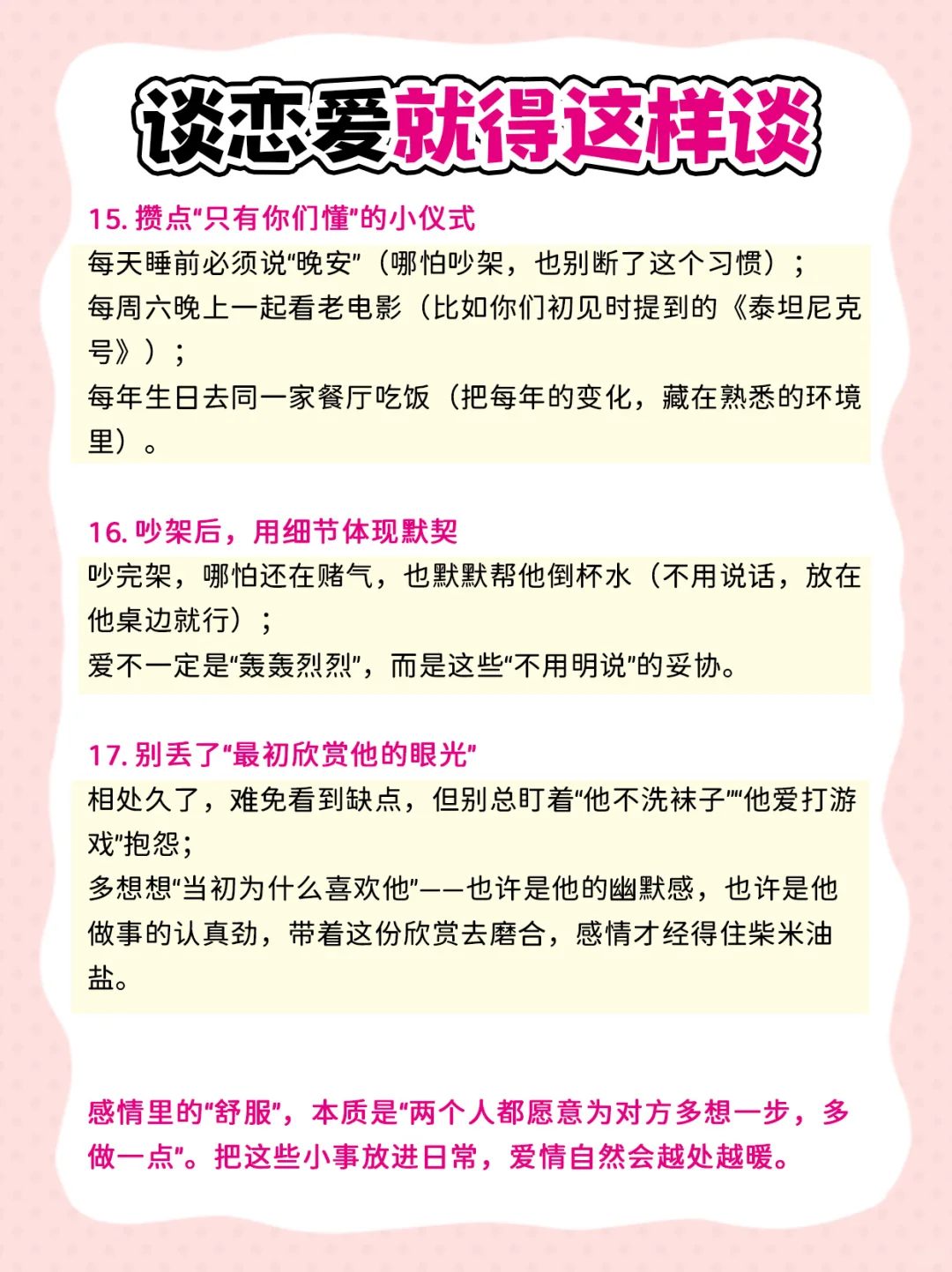 谈恋爱就得这样谈

15.攒点“只有你们懂”的小仪式

每天睡前必须说“晚安”（哪怕吵架，也别断了这个习惯）；
每周六晚上一起看老电影（比如你们初见时提到的《泰坦尼克号》）；
每年生日去同一家餐厅吃饭（把每年的变化，藏在熟悉的环境里）。

16.吵架后，用细节体现默契

吵完架，哪怕还在赌气，也默默帮他倒杯水（不用说话，放在他桌边就行）；
爱不一定是“轰轰烈烈”，而是这些“不用明说”的妥协。

17.别丢了“最初欣赏他的眼光”

相处久了，难免看到缺点，但别总盯着“他不洗袜子”“他爱打游戏”抱怨；
多想想“当初为什么喜欢他”——也许是他的幽默感，也许是他做事的认真劲，带着这份欣赏去磨合，感情才经得住柴米油盐。

感情里的“舒服”，本质是“两个人都愿意为对方多想一步，多做一点”。把这些小事放进日常，爱情自然会越处越暖。